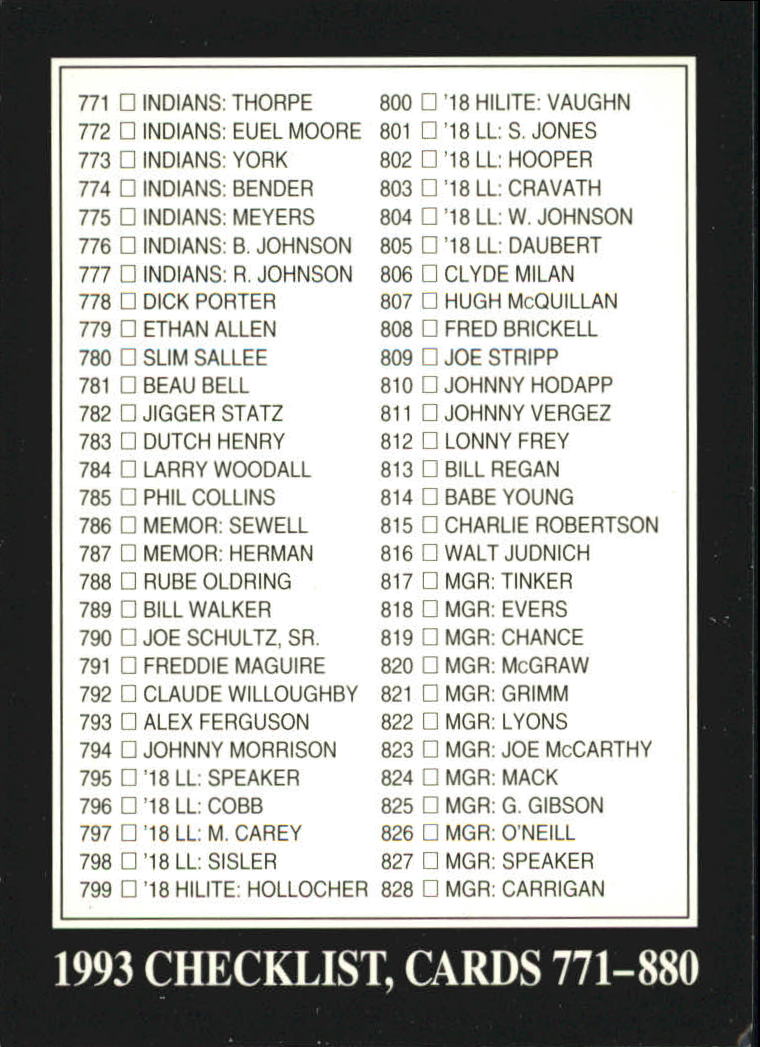 771 ☐ INDIANS: THORPE
772 ☐ INDIANS: EUEL MOORE
773 ☐ INDIANS: YORK
774 ☐ INDIANS: BENDER
775 ☐ INDIANS: MEYERS
776 ☐ INDIANS: B. JOHNSON
777 ☐ INDIANS: R. JOHNSON
778 ☐ DICK PORTER
779 ☐ ETHAN ALLEN
780 ☐ SLIM SALLEE
781 ☐ BEAU BELL
782 ☐ JIGGER STATZ
783 ☐ DUTCH HENRY
784 ☐ LARRY WOODALL
785 ☐ PHIL COLLINS
786 ☐ MEMOR: SEWELL
787 ☐ MEMOR: HERMAN
788 ☐ RUBE OLDRING
789 ☐ BILL WALKER
790 ☐ JOE SCHULTZ, SR.
791 ☐ FREDDIE MAGUIRE
792 ☐ CLAUDE WILLOUGHBY
793 ☐ ALEX FERGUSON
794 ☐ JOHNNY MORRISON
795 ☐ '18 LL: SPEAKER
796 ☐ '18 LL: COBB
797 ☐ '18 LL: M. CAREY
798 ☐ '18 LL: SISLER
799 ☐ '18 HILITE: HOLLOCHER

800 ☐ '18 HILITE: VAUGHN
801 ☐ '18 LL: S. JONES
802 ☐ '18 LL: HOOPER
803 ☐ '18 LL: CRAVATH
804 ☐ '18 LL: W. JOHNSON
805 ☐ '18 LL: DAUBERT
806 ☐ CLYDE MILAN
807 ☐ HUGH McQUILLAN
808 ☐ FRED BRICKELL
809 ☐ JOE STRIPP
810 ☐ JOHNNY HODAPP
811 ☐ JOHNNY VERGEZ
812 ☐ LONNY FREY
813 ☐ BILL REGAN
814 ☐ BABE YOUNG
815 ☐ CHARLIE ROBERTSON
816 ☐ WALT JUDNICH
817 ☐ MGR: TINKER
818 ☐ MGR: EVERS
819 ☐ MGR: CHANCE
820 ☐ MGR: McGRAW
821 ☐ MGR: GRIMM
822 ☐ MGR: LYONS
823 ☐ MGR: JOE McCARTHY
824 ☐ MGR: MACK
825 ☐ MGR: G. GIBSON
826 ☐ MGR: O'NEILL
827 ☐ MGR: SPEAKER
828 ☐ MGR: CARRIGAN

1993 CHECKLIST, CARDS 771–880